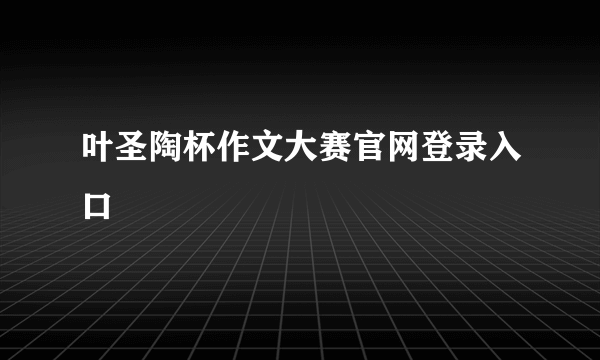 叶圣陶杯作文大赛官网登录入口